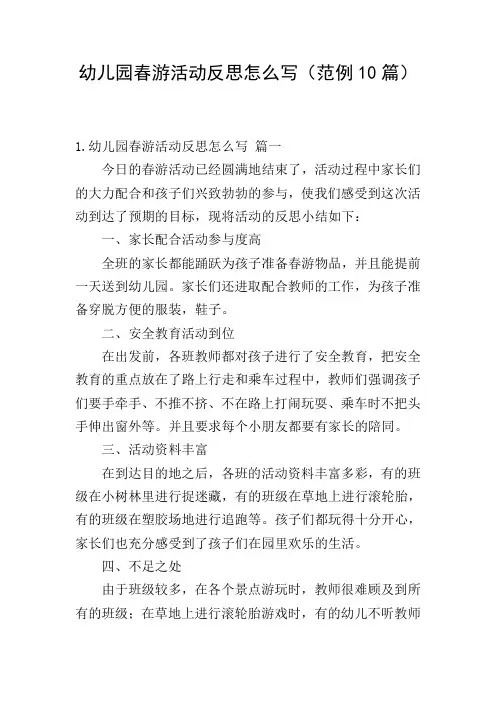 幼儿园春游活动反思怎么写（范例10篇）

1.幼儿园春游活动反思怎么写 篇一

今日的春游活动已经圆满地结束了，活动过程中家长们的大力配合和孩子们兴致勃勃的参与，使我们感受到这次活动到达了预期的目标，现将活动的反思小结如下：

一、家长配合活动参与度高

全班的家长都能踊跃为孩子准备春游物品，并且能提前一天送到幼儿园。家长们还进取配合教师的工作，为孩子准备穿脱方便的服装，鞋子。

二、安全教育活动到位

在出发前，各班教师都对孩子进行了安全教育，把安全教育的重点放在了路上行走和乘车过程中，教师们强调孩子们要手牵手、不推不挤、不在路上打闹玩耍、乘车时不把头手伸出窗外等。并且要求每个小朋友都要有家长的陪同。

三、活动资料丰富

在到达目的地之后，各班的活动资料丰富多彩，有的班级在小树林里进行捉迷藏，有的班级在草地上进行滚轮胎，有的班级在塑胶场地进行追跑等。孩子们都玩得十分开心，家长们也充分感受到了孩子们在园里欢乐的生活。

四、不足之处

由于班级较多，在各个景点游玩时，教师很难顾及到所有的班级；在草地上进行滚轮胎游戏时，有的幼儿不听教师